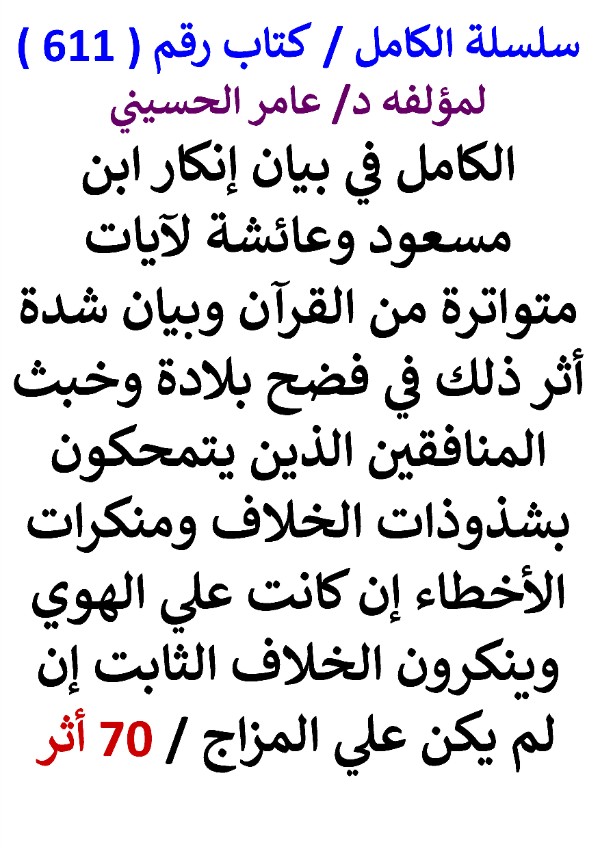 سلسلة الكامل / كتاب رقم ( 611 )
لمؤلفه د/ عامر الحسيني

الكامل في بيان إنكار ابن مسعود وعائشة لآيات متواترة من القرآن وبيان شدة أثر ذلك في فضح بلادة وخبث المنافقين الذين يتمحكون بشذوذات الخلاف ومنكرات الأخطاء إن كانت علي الهوي وينكرون الخلاف الثابت إن لم يكن علي المزاج / 70 أثر